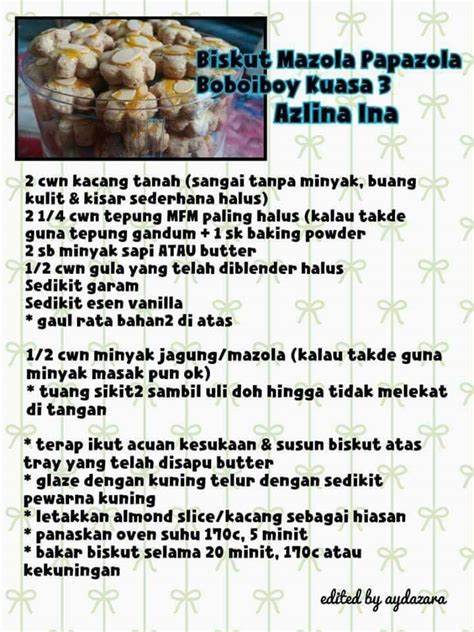 Biskut Mazola Papazola
Boboiboy Kuasa 3
Azlina Ina

2 cwn kacang tanah (sangai tanpa minyak, buang kulit & kisar sederhana halus)
2 1/4 cwn tepung MFM paling halus (kalau takde guna tepung gandum + 1 sk baking powder
2 sb minyak sapi ATAU butter
1/2 cwn gula yang telah diblender halus
Sedikit garam
Sedikit esen vanilla
* gaul rata bahan2 di atas

1/2 cwn minyak jagung/mazola (kalau takde guna minyak masak pun ok)
* tuang sikit2 sambil uli doh hingga tidak melekat di tangan

* terap ikut acuan kesukaan & susun biskut atas tray yang telah disapu butter
* glaze dengan kuning telur dengan sedikit pewarna kuning
* letakkan almond slice/kacang sebagai hiasan
* panaskan oven suhu 170c, 5 minit
* bakar biskut selama 20 minit, 170c atau kekuningan

edited by aydazara